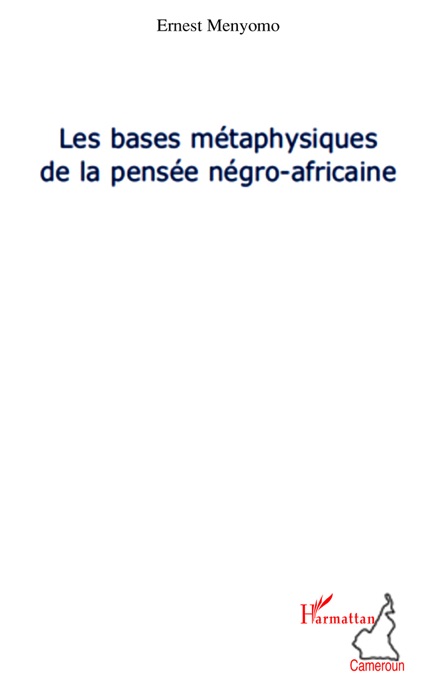 Ernest Menyomo

Les bases métaphysiques de la pensée négro-africaine

L'Harmattan

Cameroun